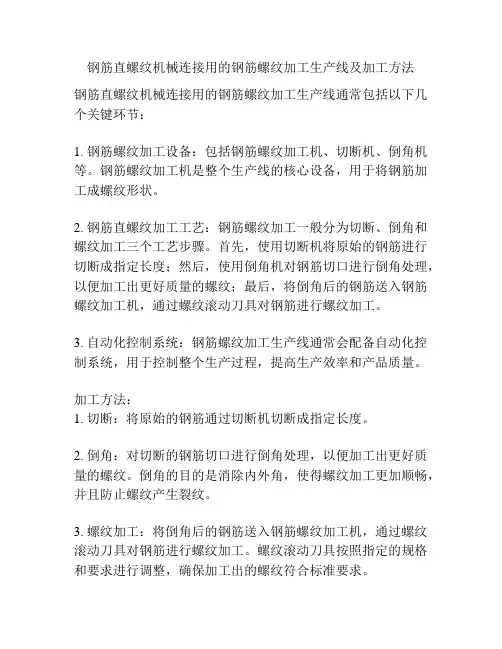 钢筋直螺纹机械连接用的钢筋螺纹加工生产线及加工方法

钢筋直螺纹机械连接用的钢筋螺纹加工生产线通常包括以下几个关键环节：

1. 钢筋螺纹加工设备：包括钢筋螺纹加工机、切断机、倒角机等。钢筋螺纹加工机是整个生产线的核心设备，用于将钢筋加工成螺纹形状。

2. 钢筋直螺纹加工工艺：钢筋螺纹加工一般分为切断、倒角和螺纹加工三个工艺步骤。首先，使用切断机将原始的钢筋进行切断成指定长度；然后，使用倒角机对钢筋切口进行倒角处理，以便加工出更好质量的螺纹；最后，将倒角后的钢筋送入钢筋螺纹加工机，通过螺纹滚动刀具对钢筋进行螺纹加工。

3. 自动化控制系统：钢筋螺纹加工生产线通常会配备自动化控制系统，用于控制整个生产过程，提高生产效率和产品质量。

加工方法：
1. 切断：将原始的钢筋通过切断机切断成指定长度。

2. 倒角：对切断的钢筋切口进行倒角处理，以便加工出更好质量的螺纹。倒角的目的是消除内外角，使得螺纹加工更加顺畅，并且防止螺纹产生裂纹。

3. 螺纹加工：将倒角后的钢筋送入钢筋螺纹加工机，通过螺纹滚动刀具对钢筋进行螺纹加工。螺纹滚动刀具按照指定的规格和要求进行调整，确保加工出的螺纹符合标准要求。